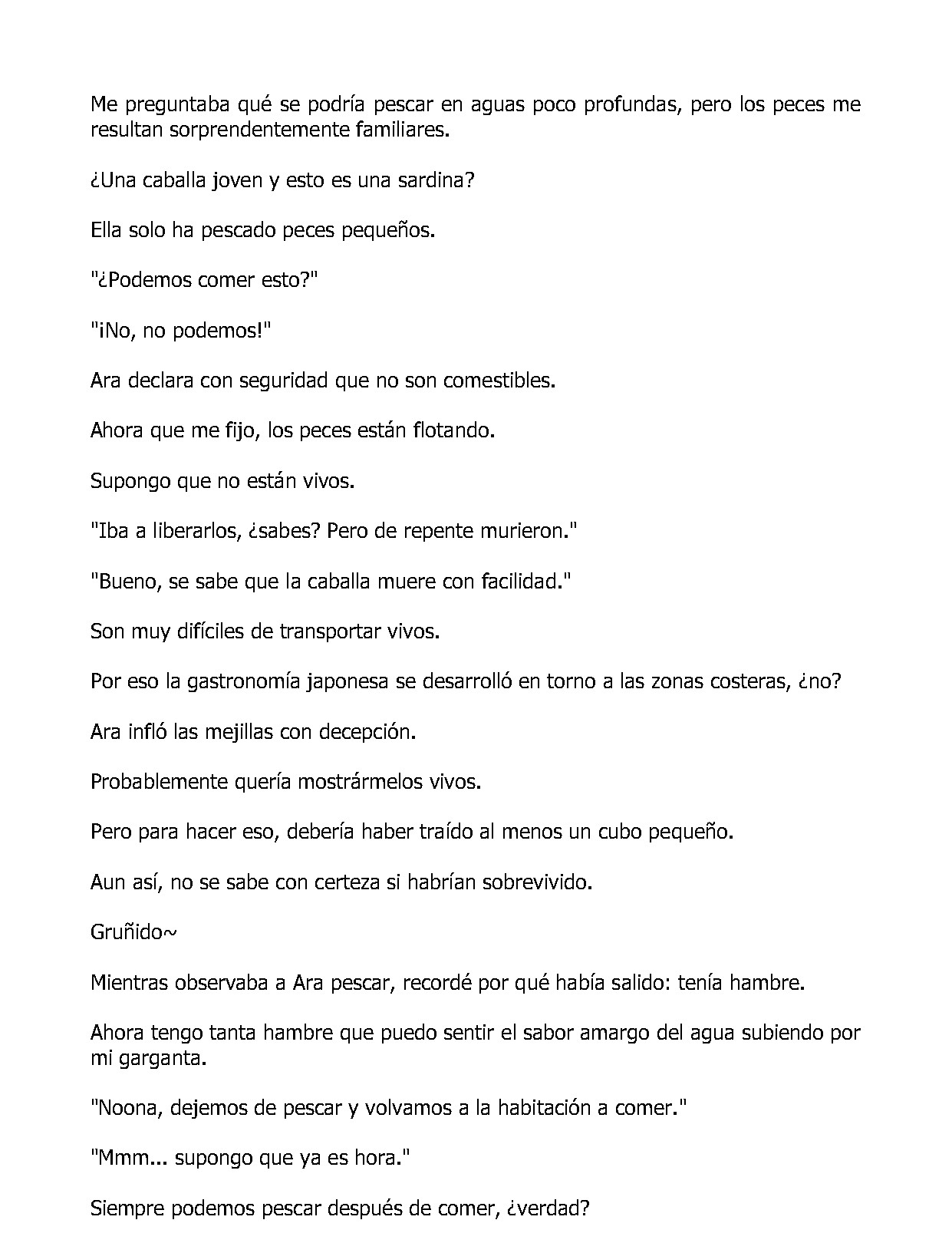 Me preguntaba qué se podría pescar en aguas poco profundas, pero los peces me resultan sorprendentemente familiares.

¿Una caballa joven y esto es una sardina?

Ella solo ha pescado peces pequeños.

"¿Podemos comer esto?"

"¡No, no podemos!"

Ara declara con seguridad que no son comestibles.

Ahora que me fijo, los peces están flotando.

Supongo que no están vivos.

"Iba a liberarlos, ¿sabes? Pero de repente murieron."

"Bueno, se sabe que la caballa muere con facilidad."

Son muy difíciles de transportar vivos.

Por eso la gastronomía japonesa se desarrolló en torno a las zonas costeras, ¿no?

Ara infló las mejillas con decepción.

Probablemente quería mostrármelos vivos.

Pero para hacer eso, debería haber traído al menos un cubo pequeño.

Aun así, no se sabe con certeza si habrían sobrevivido.

Gruñido~

Mientras observaba a Ara pescar, recordé por qué había salido: tenía hambre.

Ahora tengo tanta hambre que puedo sentir el sabor amargo del agua subiendo por mi garganta.

"Noona, dejemos de pescar y volvamos a la habitación a comer."

"Mmm... supongo que ya es hora."

Siempre podemos pescar después de comer, ¿verdad?